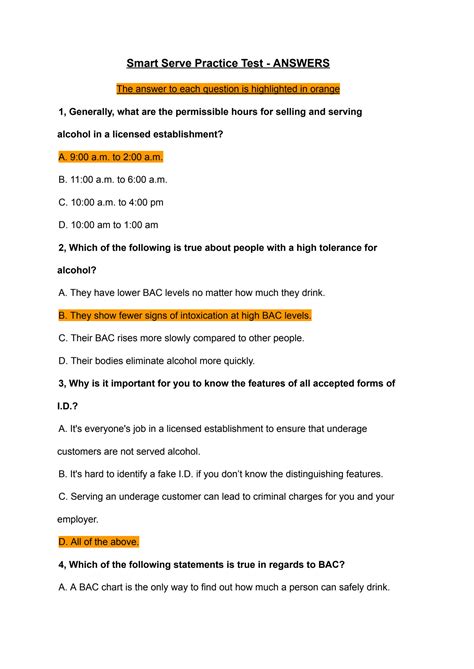 Smart Serve Practice Test - ANSWERS

The answer to each question is highlighted in orange

1, Generally, what are the permissible hours for selling and serving alcohol in a licensed establishment?

A. 9:00 a.m. to 2:00 a.m.

B. 11:00 a.m. to 6:00 a.m.

C. 10:00 a.m. to 4:00 pm

D. 10:00 am to 1:00 am

2, Which of the following is true about people with a high tolerance for alcohol?

A. They have lower BAC levels no matter how much they drink.

B. They show fewer signs of intoxication at high BAC levels.

C. Their BAC rises more slowly compared to other people.

D. Their bodies eliminate alcohol more quickly.

3, Why is it important for you to know the features of all accepted forms of I.D.?

A. It's everyone's job in a licensed establishment to ensure that underage customers are not served alcohol.

B. It's hard to identify a fake I.D. if you don't know the distinguishing features.

C. Serving an underage customer can lead to criminal charges for you and your employer.

D. All of the above.

4, Which of the following statements is true in regards to BAC?

A. A BAC chart is the only way to find out how much a person can safely drink.